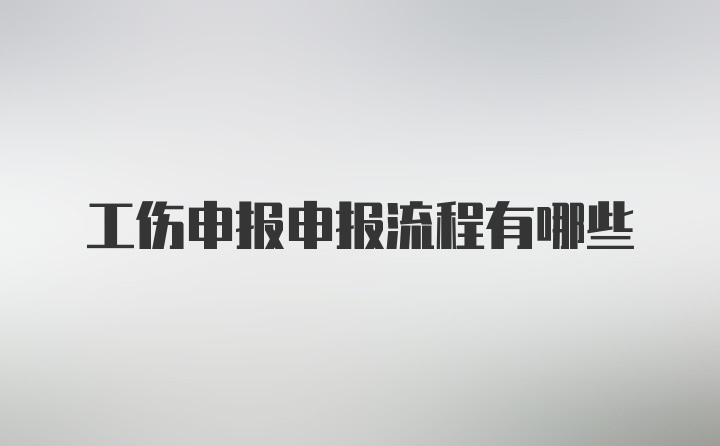 工伤申报申报流程有哪些